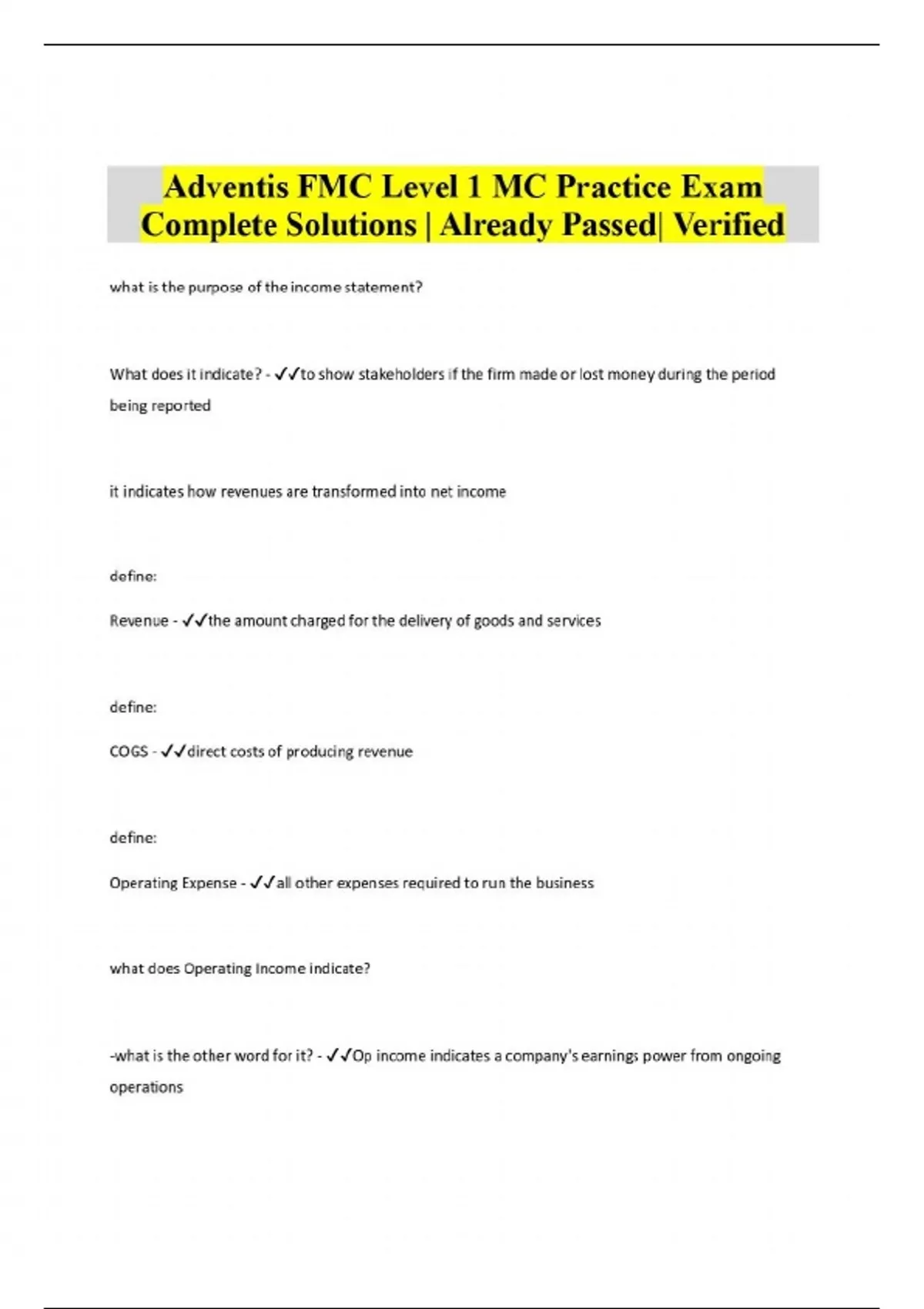 Adventis FMC Level 1 MC Practice Exam Complete Solutions | Already Passed| Verified

what is the purpose of the income statement?

What does it indicate? - ✓✓to show stakeholders if the firm made or lost money during the period being reported

it indicates how revenues are transformed into net income

define:

Revenue - ✓✓the amount charged for the delivery of goods and services

define:

COGS - ✓✓direct costs of producing revenue

define:

Operating Expense - ✓✓all other expenses required to run the business

what does Operating Income indicate?

-what is the other word for it? - ✓✓Op income indicates a company's earnings power from ongoing operations